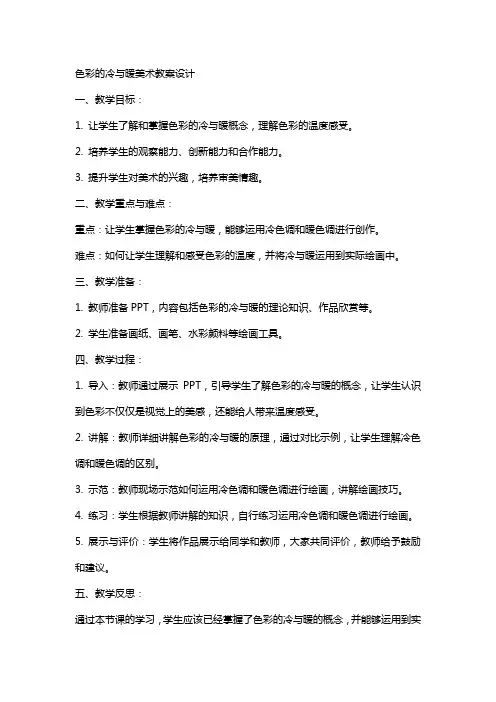 色彩的冷与暖美术教案设计

一、教学目标：

1. 让学生了解和掌握色彩的冷与暖概念，理解色彩的温度感受。

2. 培养学生的观察能力、创新能力和合作能力。

3. 提升学生对美术的兴趣，培养审美情趣。

二、教学重点与难点：

重点：让学生掌握色彩的冷与暖，能够运用冷色调和暖色调进行创作。

难点：如何让学生理解和感受色彩的温度，并将冷与暖运用到实际绘画中。

三、教学准备：

1. 教师准备 PPT，内容包括色彩的冷与暖的理论知识、作品欣赏等。

2. 学生准备画纸、画笔、水彩颜料等绘画工具。

四、教学过程：

1. 导入：教师通过展示 PPT，引导学生了解色彩的冷与暖的概念，让学生认识到色彩不仅仅是视觉上的美感，还能给人带来温度感受。

2. 讲解：教师详细讲解色彩的冷与暖的原理，通过对比示例，让学生理解冷色调和暖色调的区别。

3. 示范：教师现场示范如何运用冷色调和暖色调进行绘画，讲解绘画技巧。

4. 练习：学生根据教师讲解的知识，自行练习运用冷色调和暖色调进行绘画。

5. 展示与评价：学生将作品展示给同学和教师，大家共同评价，教师给予鼓励和建议。

五、教学反思：

通过本节课的学习，学生应该已经掌握了色彩的冷与暖的概念，并能够运用到实